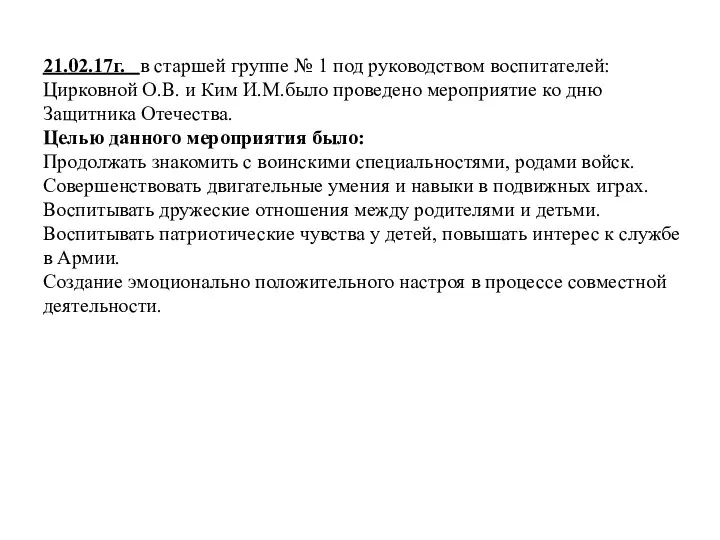 21.02.17г. в старшей группе № 1 под руководством воспитателей: Цирковной О.В. и Ким И.М.было проведено мероприятие ко дню Защитника Отечества.
Целью данного мероприятия было:
Продолжать знакомить с воинскими специальностями, родами войск.
Совершенствовать двигательные умения и навыки в подвижных играх.
Воспитывать дружеские отношения между родителями и детьми.
Воспитывать патриотические чувства у детей, повышать интерес к службе в Армии.
Создание эмоционально положительного настроя в процессе совместной деятельности.